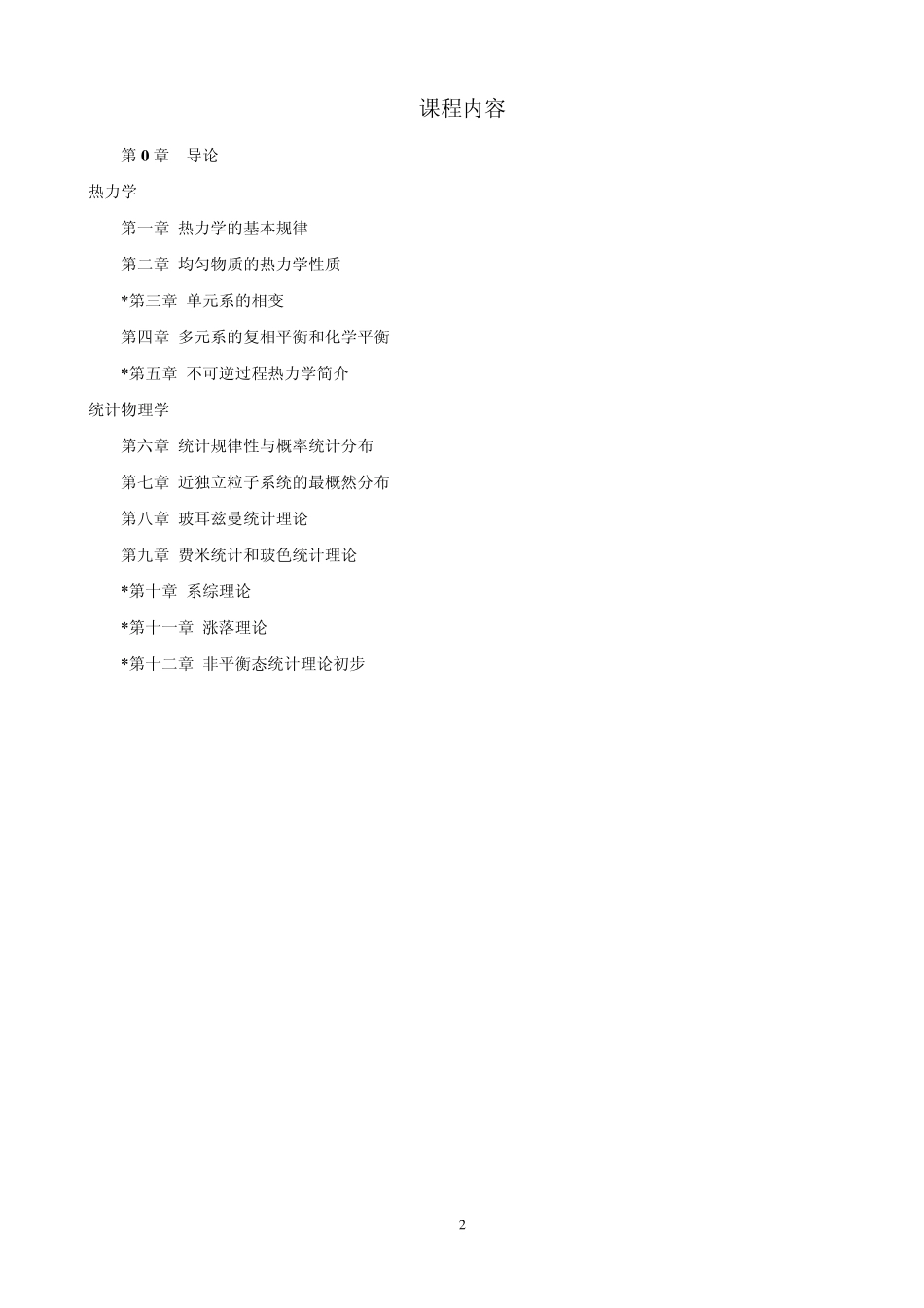 课程内容

第 0 章 导论

热力学

第一章 热力学的基本规律

第二章 均匀物质的热力学性质

*第三章 单元系的相变

第四章 多元系的复相平衡和化学平衡

*第五章 不可逆过程热力学简介

统计物理学

第六章 统计规律性与概率统计分布

第七章 近独立粒子系统的最概然分布

第八章 玻耳兹曼统计理论

第九章 费米统计和玻色统计理论

*第十章 系综理论

*第十一章 涨落理论

*第十二章 非平衡态统计理论初步

2